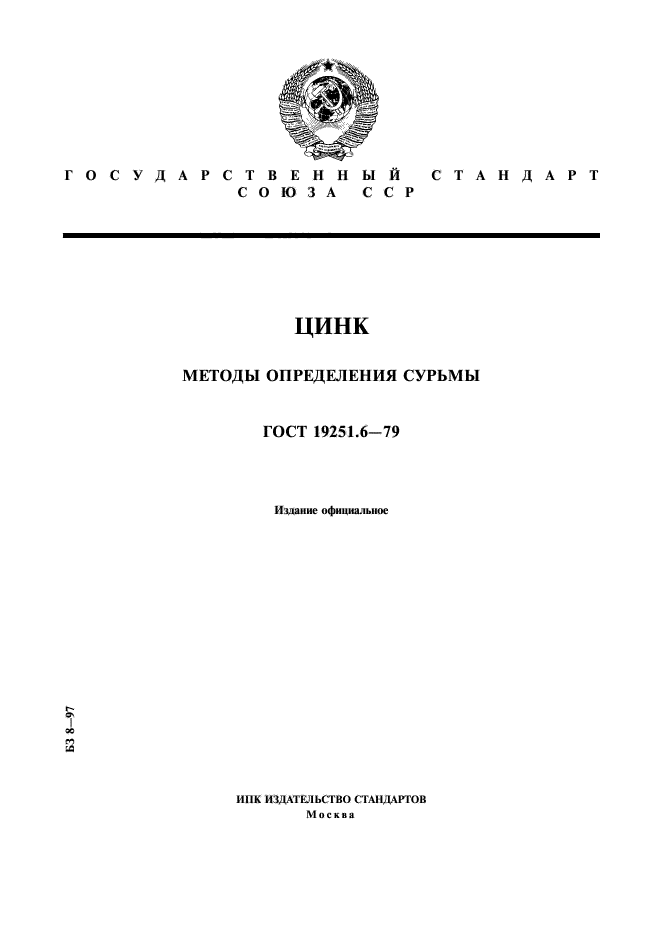 ГОСУДАРСТВЕННЫЙ СТАНДАРТ СОЮЗА ССР

ЦИНК

МЕТОДЫ ОПРЕДЕЛЕНИЯ СУРЬМЫ

ГОСТ 19251.6—79

Издание официальное

БЗ 8—97

ИПК ИЗДАТЕЛЬСТВО СТАНДАРТОВ
Москва